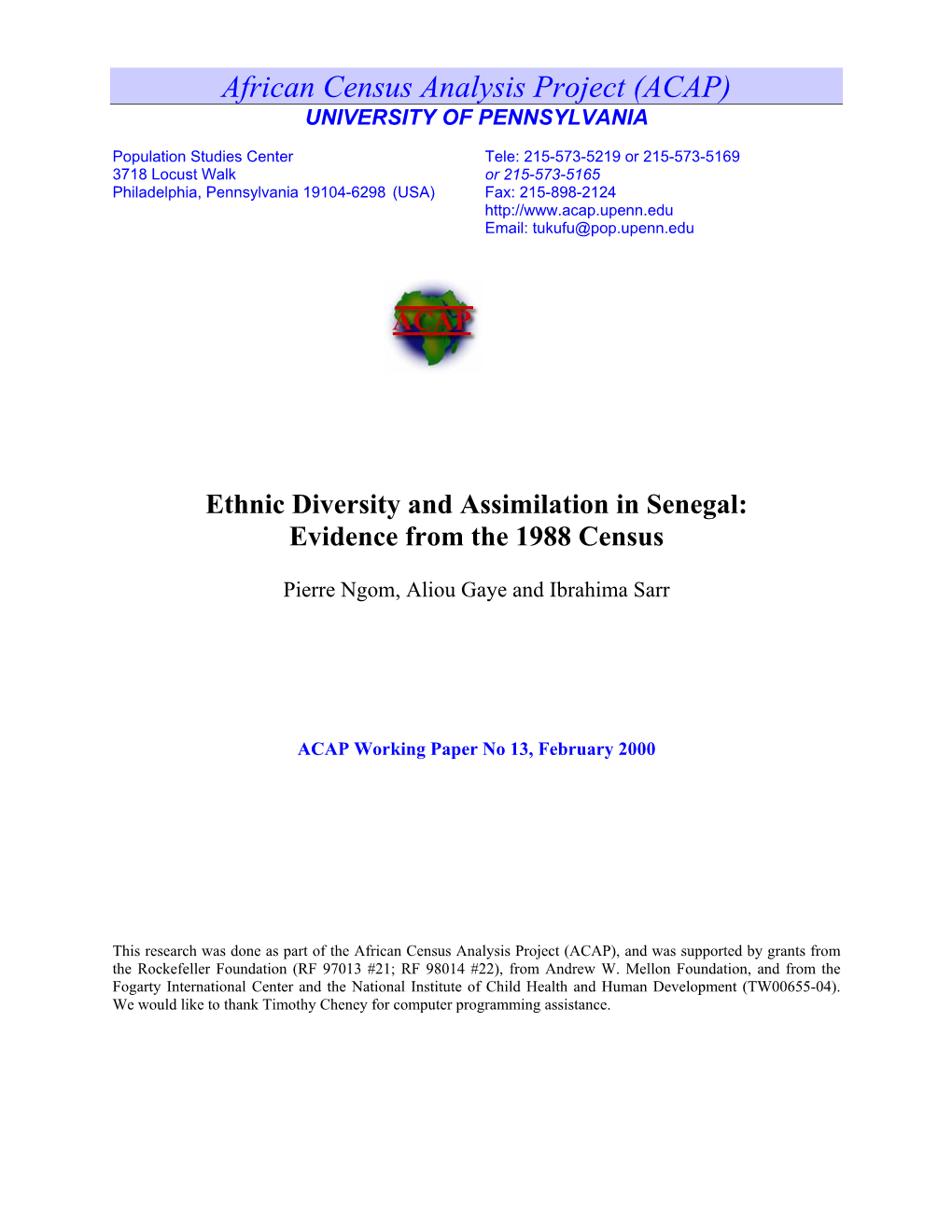 African Census Analysis Project (ACAP)
UNIVERSITY OF PENNSYLVANIA

Population Studies Center
3718 Locust Walk
Philadelphia, Pennsylvania 19104-6298 (USA)

Tele: 215-573-5219 or 215-573-5169
or 215-573-5165
Fax: 215-898-2124
http://www.acap.upenn.edu
Email: tukufu@pop.upenn.edu

ACAP

Ethnic Diversity and Assimilation in Senegal:
Evidence from the 1988 Census

Pierre Ngom, Aliou Gaye and Ibrahima Sarr

ACAP Working Paper No 13, February 2000

This research was done as part of the African Census Analysis Project (ACAP), and was supported by grants from the Rockefeller Foundation (RF 97013 #21; RF 98014 #22), from Andrew W. Mellon Foundation, and from the Fogarty International Center and the National Institute of Child Health and Human Development (TW00655-04). We would like to thank Timothy Cheney for computer programming assistance.